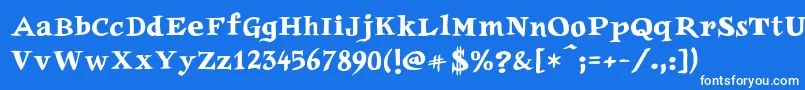 AaBbCcDdEeFfGgHhIiJjKkLlMmNnOoPpQqRrSsTtUu
VvWwXxYyZz1234567890(!@#$%?&[*^;=+-/.,:])

fontsforyou.com